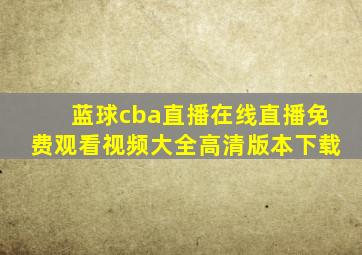 蓝球cba直播在线直播免费观看视频大全高清版本下载